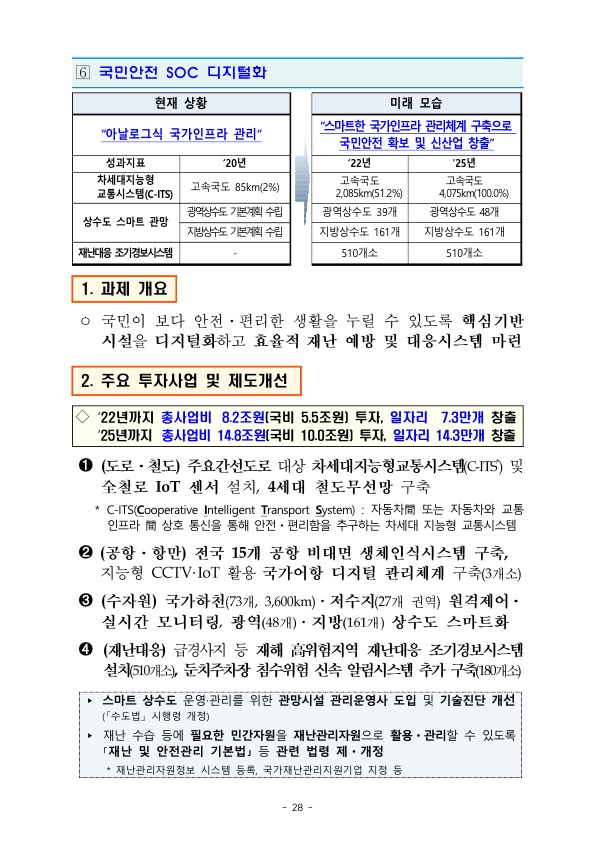 ⑥ 국민안전 SOC 디지털화

| 현재 상황 | |
|---|---|
| "아날로그식 국가인프라 관리" | |
| 성과지표 | '20년 |
| 차세대지능형 교통시스템(C-ITS) | 고속국도 85km(2%) |
| 상수도 스마트 관망 | 광역상수도 기본계획 수립 |
| | 지방상수도 기본계획 수립 |
| 재난대응 조기경보시스템 | - |

| 미래 모습 | |
|---|---|
| "스마트한 국가인프라 관리체계 구축으로 국민안전 확보 및 신산업 창출" | |
| '22년 | '25년 |
| 고속국도 2,085km(51.2%) | 고속국도 4,075km(100.0%) |
| 광역상수도 39개 | 광역상수도 48개 |
| 지방상수도 161개 | 지방상수도 161개 |
| 510개소 | 510개소 |

1. 과제 개요

○ 국민이 보다 안전·편리한 생활을 누릴 수 있도록 핵심기반 시설을 디지털화하고 효율적 재난 예방 및 대응시스템 마련

2. 주요 투자사업 및 제도개선

◇ '22년까지 총사업비 8.2조원(국비 5.5조원) 투자, 일자리 7.3만개 창출
'25년까지 총사업비 14.8조원(국비 10.0조원) 투자, 일자리 14.3만개 창출

❶ (도로·철도) 주요간선도로 대상 차세대지능형교통시스템(C-ITS) 및 全철로 IoT 센서 설치, 4세대 철도무선망 구축

* C-ITS(Cooperative Intelligent Transport System) : 자동차間 또는 자동차와 교통 인프라 間 상호 통신을 통해 안전·편리함을 추구하는 차세대 지능형 교통시스템

❷ (공항·항만) 전국 15개 공항 비대면 생체인식시스템 구축, 지능형 CCTV·IoT 활용 국가어항 디지털 관리체계 구축(3개소)

❸ (수자원) 국가하천(73개, 3,600km)·저수지(27개 권역) 원격제어·실시간 모니터링, 광역(48개)·지방(161개) 상수도 스마트화

❹ (재난대응) 급경사지 등 재해 高위험지역 재난대응 조기경보시스템 설치(510개소), 둔치주차장 침수위험 신속 알림시스템 추가 구축(180개소)

▸ 스마트 상수도 운영·관리를 위한 관망시설 관리운영사 도입 및 기술진단 개선 (「수도법」 시행령 개정)
▸ 재난 수습 등에 필요한 민간자원을 재난관리자원으로 활용·관리할 수 있도록 「재난 및 안전관리 기본법」 등 관련 법령 제·개정
* 재난관리자원정보 시스템 등록, 국가재난관리지원기업 지정 등

- 28 -